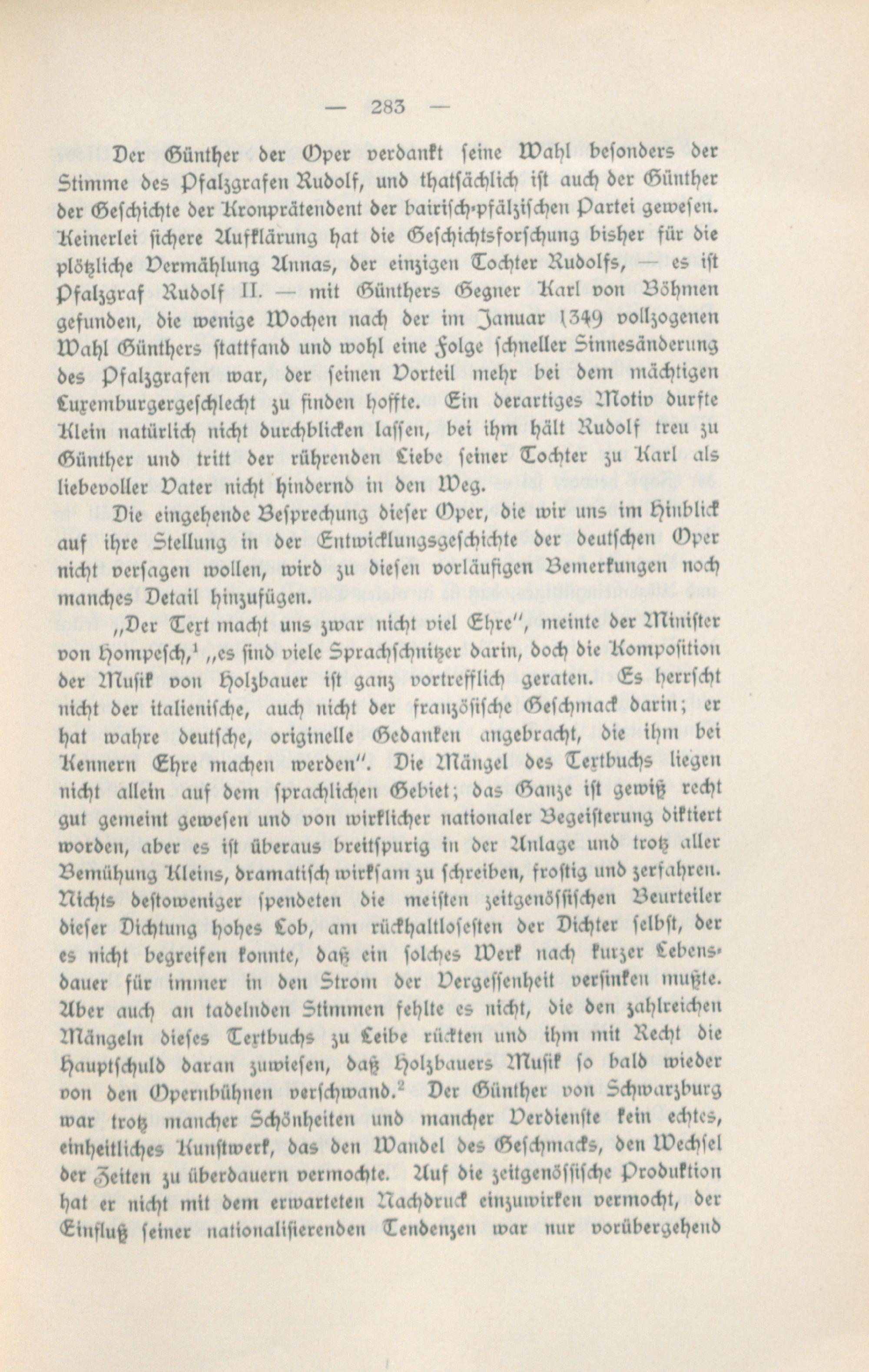 — 283 —

Der Günther der Oper verdankt seine Wahl besonders der Stimme des Pfalzgrafen Rudolf, und thatsächlich ist auch der Günther der Geschichte der Kronprätendent der bairisch-pfälzischen Partei gewesen. Keinerlei sichere Aufklärung hat die Geschichtsforschung bisher für die plötzliche Vermählung Annas, der einzigen Tochter Rudolfs, — es ist Pfalzgraf Rudolf II. — mit Günthers Gegner Karl von Böhmen gefunden, die wenige Wochen nach der im Januar 1349 vollzogenen Wahl Günthers stattfand und wohl eine Folge schneller Sinnesänderung des Pfalzgrafen war, der seinen Vorteil mehr bei dem mächtigen Luxemburgergeschlecht zu finden hoffte. Ein derartiges Motiv durfte Klein natürlich nicht durchblicken lassen, bei ihm hält Rudolf treu zu Günther und tritt der rührenden Liebe seiner Tochter zu Karl als liebevoller Vater nicht hindernd in den Weg.

Die eingehende Besprechung dieser Oper, die wir uns im Hinblick auf ihre Stellung in der Entwicklungsgeschichte der deutschen Oper nicht versagen wollen, wird zu diesen vorläufigen Bemerkungen noch manches Detail hinzufügen.

„Der Text macht uns zwar nicht viel Ehre", meinte der Minister von Hompesch,$^{1}$ „es sind viele Sprachschnitzer darin, doch die Komposition der Musik von Holzbauer ist ganz vortrefflich geraten. Es herrscht nicht der italienische, auch nicht der französische Geschmack darin; er hat wahre deutsche, originelle Gedanken angebracht, die ihm bei Kennern Ehre machen werden". Die Mängel des Textbuchs liegen nicht allein auf dem sprachlichen Gebiet; das Ganze ist gewiß recht gut gemeint gewesen und von wirklicher nationaler Begeisterung diktiert worden, aber es ist überaus breitspurig in der Anlage und trotz aller Bemühung Kleins, dramatisch wirksam zu schreiben, frostig und zerfahren. Nichts destoweniger spendeten die meisten zeitgenössischen Beurteiler dieser Dichtung hohes Lob, am rückhaltlosesten der Dichter selbst, der es nicht begreifen konnte, daß ein solches Werk nach kurzer Lebensdauer für immer in den Strom der Vergessenheit versinken mußte. Aber auch an tadelnden Stimmen fehlte es nicht, die den zahlreichen Mängeln dieses Textbuchs zu Leibe rückten und ihm mit Recht die Hauptschuld daran zuwiesen, daß Holzbauers Musik so bald wieder von den Opernbühnen verschwand.$^{2}$ Der Günther von Schwarzburg war trotz mancher Schönheiten und mancher Verdienste kein echtes, einheitliches Kunstwerk, das den Wandel des Geschmacks, den Wechsel der Zeiten zu überdauern vermochte. Auf die zeitgenössische Produktion hat er nicht mit dem erwarteten Nachdruck einzuwirken vermocht, der Einfluß seiner nationalisierenden Tendenzen war nur vorübergehend